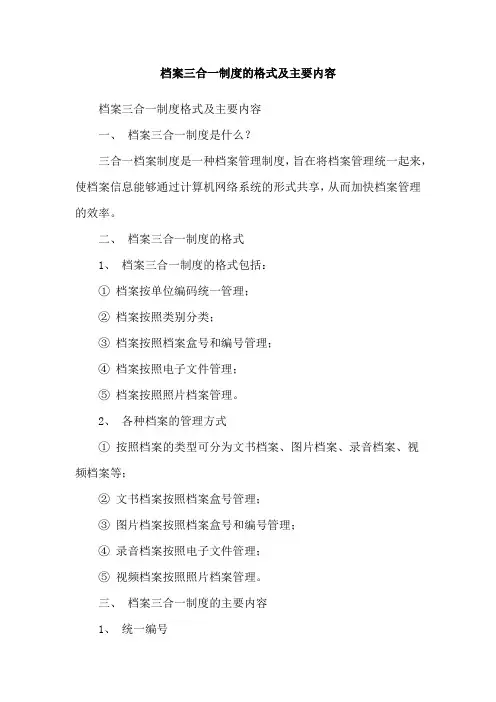 档案三合一制度的格式及主要内容

档案三合一制度格式及主要内容

一、 档案三合一制度是什么？

三合一档案制度是一种档案管理制度，旨在将档案管理统一起来，使档案信息能够通过计算机网络系统的形式共享，从而加快档案管理的效率。

二、 档案三合一制度的格式

1、 档案三合一制度的格式包括：

① 档案按单位编码统一管理；

② 档案按照类别分类；

③ 档案按照档案盒号和编号管理；

④ 档案按照电子文件管理；

⑤ 档案按照照片档案管理。

2、 各种档案的管理方式

① 按照档案的类型可分为文书档案、图片档案、录音档案、视频档案等；

② 文书档案按照档案盒号管理；

③ 图片档案按照档案盒号和编号管理；

④ 录音档案按照电子文件管理；

⑤ 视频档案按照照片档案管理。

三、 档案三合一制度的主要内容

1、 统一编号